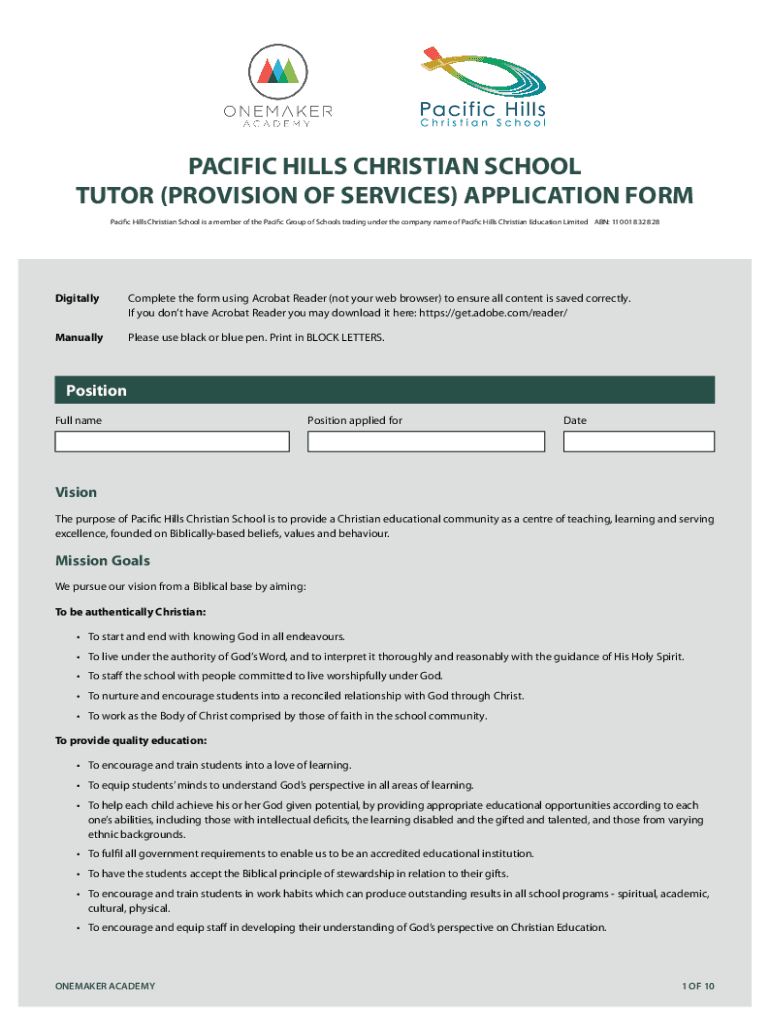 ONEMAKER ACADEMY

Pacific Hills Christian School

PACIFIC HILLS CHRISTIAN SCHOOL
TUTOR (PROVISION OF SERVICES) APPLICATION FORM

Pacific Hills Christian School is a member of the Pacific Group of Schools trading under the company name of Pacific Hills Christian Education Limited ABN: 11 001 832 828

Digitally Complete the form using Acrobat Reader (not your web browser) to ensure all content is saved correctly. If you don't have Acrobat Reader you may download it here: https://get.adobe.com/reader/

Manually Please use black or blue pen. Print in BLOCK LETTERS.

Position

Full name

Position applied for

Date

Vision

The purpose of Pacific Hills Christian School is to provide a Christian educational community as a centre of teaching, learning and serving excellence, founded on Biblically-based beliefs, values and behaviour.

Mission Goals

We pursue our vision from a Biblical base by aiming:

To be authentically Christian:

• To start and end with knowing God in all endeavours.
• To live under the authority of God's Word, and to interpret it thoroughly and reasonably with the guidance of His Holy Spirit.
• To staff the school with people committed to live worshipfully under God.
• To nurture and encourage students into a reconciled relationship with God through Christ.
• To work as the Body of Christ comprised by those of faith in the school community.

To provide quality education:

• To encourage and train students into a love of learning.
• To equip students' minds to understand God's perspective in all areas of learning.
• To help each child achieve his or her God given potential, by providing appropriate educational opportunities according to each one's abilities, including those with intellectual deficits, the learning disabled and the gifted and talented, and those from varying ethnic backgrounds.
• To fulfil all government requirements to enable us to be an accredited educational institution.
• To have the students accept the Biblical principle of stewardship in relation to their gifts.
• To encourage and train students in work habits which can produce outstanding results in all school programs - spiritual, academic, cultural, physical.
• To encourage and equip staff in developing their understanding of God's perspective on Christian Education.

ONEMAKER ACADEMY

1 OF 10